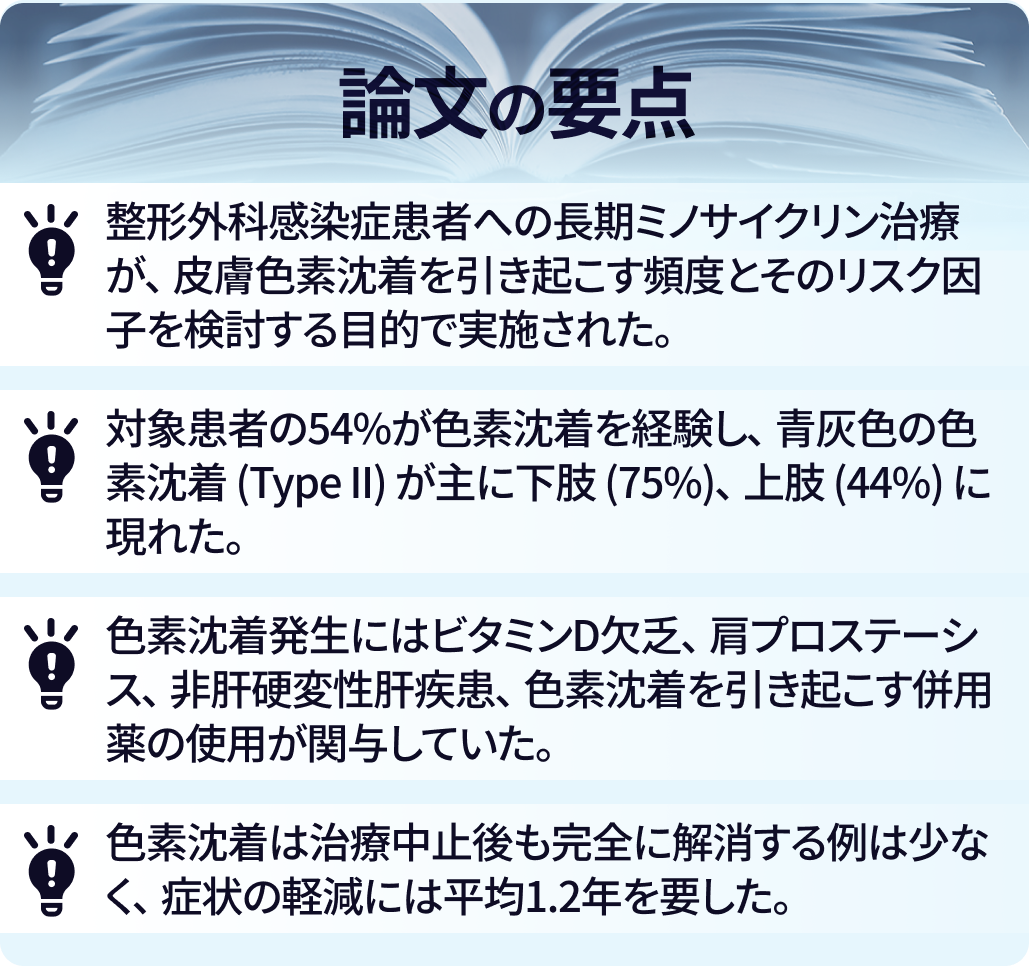 論文の要点

整形外科感染症患者への長期ミノサイクリン治療が、皮膚色素沈着を引き起こす頻度とそのリスク因子を検討する目的で実施された。

対象患者の54%が色素沈着を経験し、青灰色の色素沈着 (Type II) が主に下肢 (75%)、上肢 (44%) に現れた。

色素沈着発生にはビタミンD欠乏、肩プロステーシス、非肝硬変性肝疾患、色素沈着を引き起こす併用薬の使用が関与していた。

色素沈着は治療中止後も完全に解消する例は少なく、症状の軽減には平均1.2年を要した。